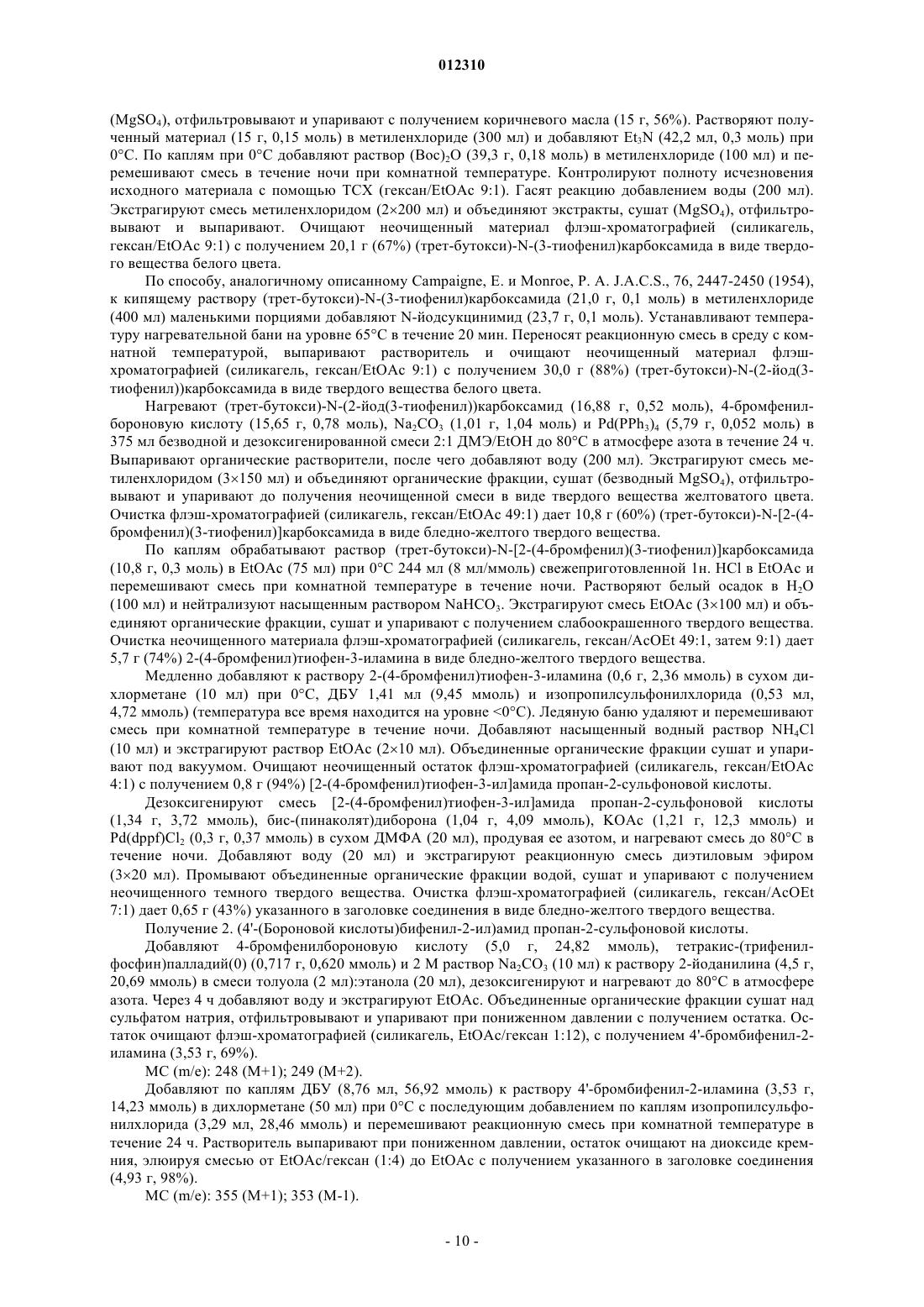 012310

($MgSO_4$), отфильтровывают и упаривают с получением коричневого масла (15 г, 56%). Растворяют полученный материал (15 г, 0,15 моль) в метиленхлориде (300 мл) и добавляют $Et_3N$ (42,2 мл, 0,3 моль) при 0°C. По каплям при 0°C добавляют раствор $(Boc)_2O$ (39,3 г, 0,18 моль) в метиленхлориде (100 мл) и перемешивают смесь в течение ночи при комнатной температуре. Контролируют полноту исчезновения исходного материала с помощью ТСХ (гексан/EtOAc 9:1). Гасят реакцию добавлением воды (200 мл). Экстрагируют смесь метиленхлоридом (2×200 мл) и объединяют экстракты, сушат ($MgSO_4$), отфильтровывают и выпаривают. Очищают неочищенный материал флэш-хроматографией (силикагель, гексан/EtOAc 9:1) с получением 20,1 г (67%) (трет-бутокси)-N-(3-тиофенил)карбоксамида в виде твердого вещества белого цвета.

По способу, аналогичному описанному Campaigne, E. и Monroe, P. A. J.A.C.S., 76, 2447-2450 (1954), к кипящему раствору (трет-бутокси)-N-(3-тиофенил)карбоксамида (21,0 г, 0,1 моль) в метиленхлориде (400 мл) маленькими порциями добавляют N-йодсукцинимид (23,7 г, 0,1 моль). Устанавливают температуру нагревательной бани на уровне 65°C в течение 20 мин. Переносят реакционную смесь в среду с комнатной температурой, выпаривают растворитель и очищают неочищенный материал флэш-хроматографией (силикагель, гексан/EtOAc 9:1) с получением 30,0 г (88%) (трет-бутокси)-N-(2-йод(3-тиофенил))карбоксамида в виде твердого вещества белого цвета.

Нагревают (трет-бутокси)-N-(2-йод(3-тиофенил))карбоксамид (16,88 г, 0,52 моль), 4-бромфенилбороновую кислоту (15,65 г, 0,78 моль), $Na_2CO_3$ (1,01 г, 1,04 моль) и $Pd(PPh_3)_4$ (5,79 г, 0,052 моль) в 375 мл безводной и дезоксигенированной смеси 2:1 ДМЭ/EtOH до 80°C в атмосфере азота в течение 24 ч. Выпаривают органические растворители, после чего добавляют воду (200 мл). Экстрагируют смесь метиленхлоридом (3×150 мл) и объединяют органические фракции, сушат (безводный $MgSO_4$), отфильтровывают и упаривают до получения неочищенной смеси в виде твердого вещества желтоватого цвета. Очистка флэш-хроматографией (силикагель, гексан/EtOAc 49:1) дает 10,8 г (60%) (трет-бутокси)-N-[2-(4-бромфенил)(3-тиофенил)]карбоксамида в виде бледно-желтого твердого вещества.

По каплям обрабатывают раствор (трет-бутокси)-N-[2-(4-бромфенил)(3-тиофенил)]карбоксамида (10,8 г, 0,3 моль) в EtOAc (75 мл) при 0°C 244 мл (8 мл/ммоль) свежеприготовленной 1н. HCl в EtOAc и перемешивают смесь при комнатной температуре в течение ночи. Растворяют белый осадок в $H_2O$ (100 мл) и нейтрализуют насыщенным раствором $NaHCO_3$. Экстрагируют смесь EtOAc (3×100 мл) и объединяют органические фракции, сушат и упаривают с получением слабоокрашенного твердого вещества. Очистка неочищенного материала флэш-хроматографией (силикагель, гексан/AcOEt 49:1, затем 9:1) дает 5,7 г (74%) 2-(4-бромфенил)тиофен-3-иламина в виде бледно-желтого твердого вещества.

Медленно добавляют к раствору 2-(4-бромфенил)тиофен-3-иламина (0,6 г, 2,36 ммоль) в сухом дихлорметане (10 мл) при 0°C, ДБУ 1,41 мл (9,45 ммоль) и изопропилсульфонилхлорида (0,53 мл, 4,72 ммоль) (температура все время находится на уровне <0°C). Ледяную баню удаляют и перемешивают смесь при комнатной температуре в течение ночи. Добавляют насыщенный водный раствор $NH_4Cl$ (10 мл) и экстрагируют раствор EtOAc (2×10 мл). Объединенные органические фракции сушат и упаривают под вакуумом. Очищают неочищенный остаток флэш-хроматографией (силикагель, гексан/EtOAc 4:1) с получением 0,8 г (94%) [2-(4-бромфенил)тиофен-3-ил]амида пропан-2-сульфоновой кислоты.

Дезоксигенируют смесь [2-(4-бромфенил)тиофен-3-ил]амида пропан-2-сульфоновой кислоты (1,34 г, 3,72 ммоль), бис-(пинаколят)диборона (1,04 г, 4,09 ммоль), KOAc (1,21 г, 12,3 ммоль) и $Pd(dppf)Cl_2$ (0,3 г, 0,37 ммоль) в сухом ДМФА (20 мл), продувая ее азотом, и нагревают смесь до 80°C в течение ночи. Добавляют воду (20 мл) и экстрагируют реакционную смесь диэтиловым эфиром (3×20 мл). Промывают объединенные органические фракции водой, сушат и упаривают с получением неочищенного темного твердого вещества. Очистка флэш-хроматографией (силикагель, гексан/AcOEt 7:1) дает 0,65 г (43%) указанного в заголовке соединения в виде бледно-желтого твердого вещества.

Получение 2. (4'-(Бороновой кислоты)бифенил-2-ил)амид пропан-2-сульфоновой кислоты.

Добавляют 4-бромфенилбороновую кислоту (5,0 г, 24,82 ммоль), тетракис-(трифенилфосфин)палладий(0) (0,717 г, 0,620 ммоль) и 2 М раствор $Na_2CO_3$ (10 мл) к раствору 2-йоданилина (4,5 г, 20,69 ммоль) в смеси толуола (2 мл):этанола (20 мл), дезоксигенируют и нагревают до 80°C в атмосфере азота. Через 4 ч добавляют воду и экстрагируют EtOAc. Объединенные органические фракции сушат над сульфатом натрия, отфильтровывают и упаривают при пониженном давлении с получением остатка. Остаток очищают флэш-хроматографией (силикагель, EtOAc/гексан 1:12), с получением 4'-бромбифенил-2-иламина (3,53 г, 69%).

МС (m/e): 248 (M+1); 249 (M+2).

Добавляют по каплям ДБУ (8,76 мл, 56,92 ммоль) к раствору 4'-бромбифенил-2-иламина (3,53 г, 14,23 ммоль) в дихлорметане (50 мл) при 0°C с последующим добавлением по каплям изопропилсульфонилхлорида (3,29 мл, 28,46 ммоль) и перемешивают реакционную смесь при комнатной температуре в течение 24 ч. Растворитель выпаривают при пониженном давлении, остаток очищают на диоксиде кремния, элюируя смесью от EtOAc/гексан (1:4) до EtOAc с получением указанного в заголовке соединения (4,93 г, 98%).

МС (m/e): 355 (M+1); 353 (M-1).

- 10 -